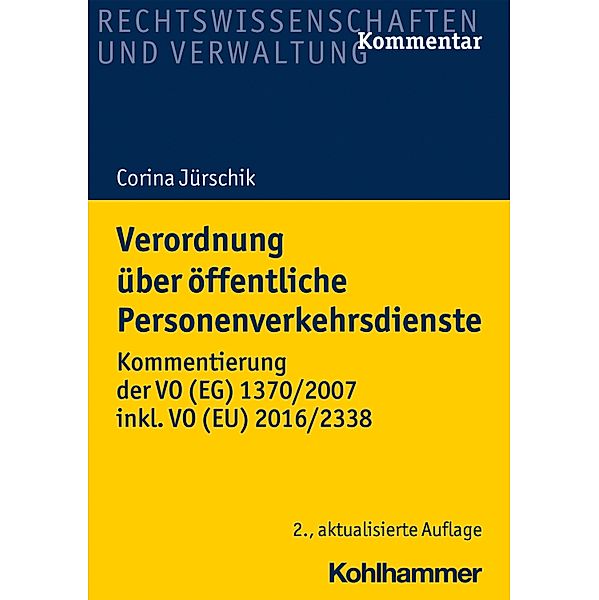 RECHTSWISSENSCHAFTEN
UND VERWALTUNG
Kommentar

Corina Jürschik

Verordnung über öffentliche Personenverkehrsdienste

Kommentierung der VO (EG) 1370/2007 inkl. VO (EU) 2016/2338

2., aktualisierte Auflage

Kohlhammer